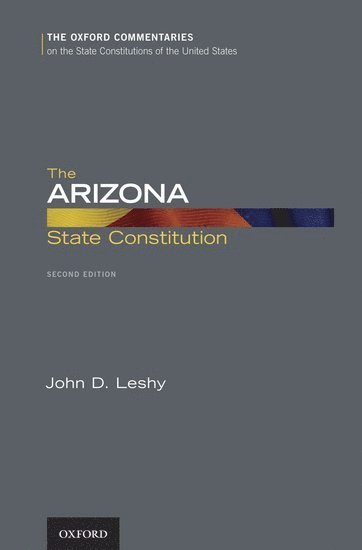 THE OXFORD COMMENTARIES
on the State Constitutions of the United States

The
ARIZONA
State Constitution

SECOND EDITION

John D. Leshy

OXFORD